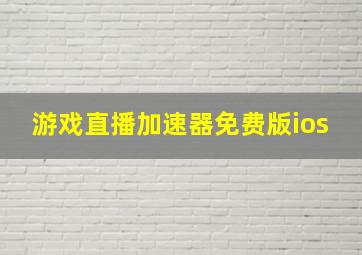 游戏直播加速器免费版ios